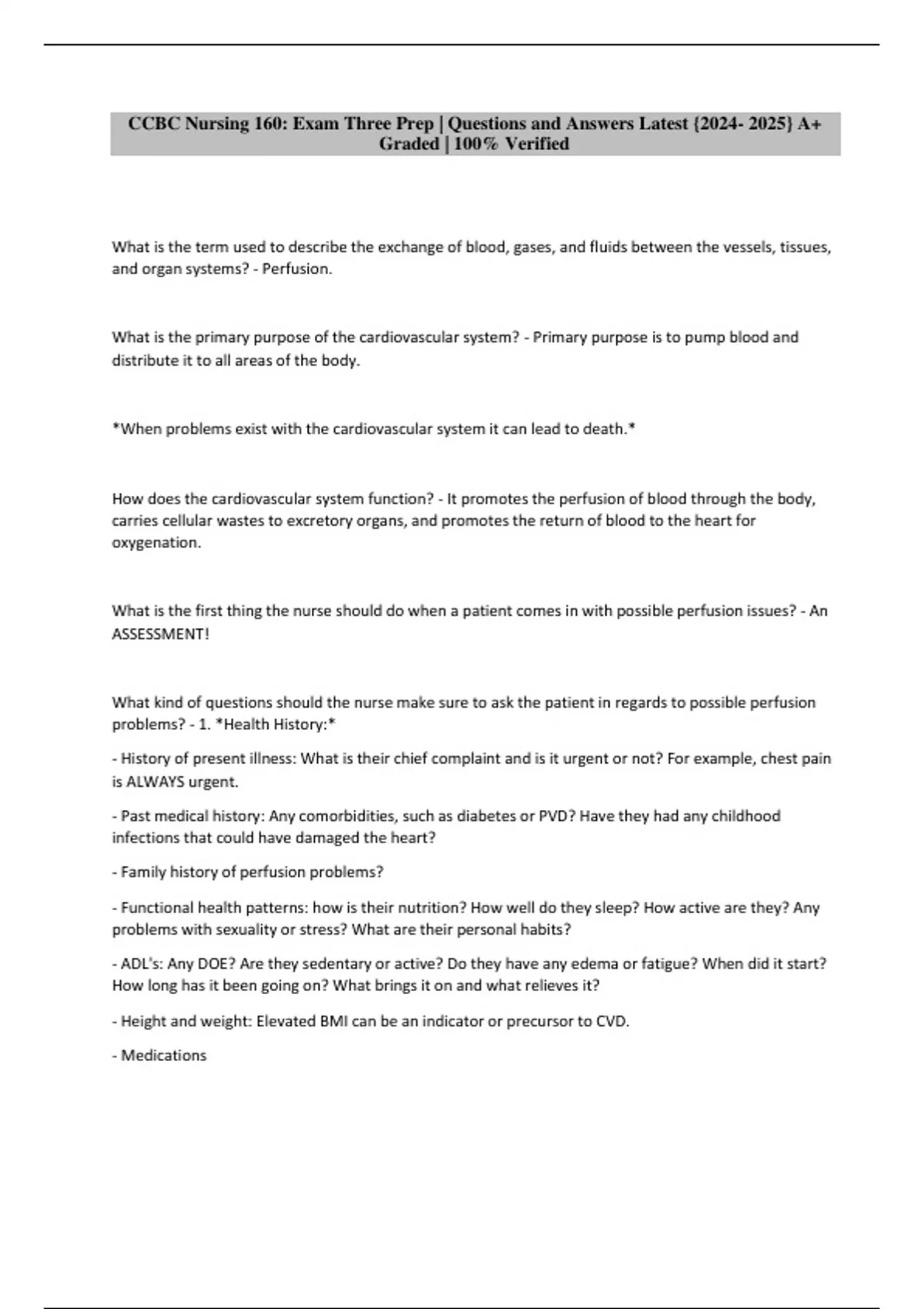 CCBC Nursing 160: Exam Three Prep | Questions and Answers Latest {2024- 2025} A+ Graded | 100% Verified

What is the term used to describe the exchange of blood, gases, and fluids between the vessels, tissues, and organ systems? - Perfusion.

What is the primary purpose of the cardiovascular system? - Primary purpose is to pump blood and distribute it to all areas of the body.

*When problems exist with the cardiovascular system it can lead to death.*

How does the cardiovascular system function? - It promotes the perfusion of blood through the body, carries cellular wastes to excretory organs, and promotes the return of blood to the heart for oxygenation.

What is the first thing the nurse should do when a patient comes in with possible perfusion issues? - An ASSESSMENT!

What kind of questions should the nurse make sure to ask the patient in regards to possible perfusion problems? - 1. *Health History:*

- History of present illness: What is their chief complaint and is it urgent or not? For example, chest pain is ALWAYS urgent.

- Past medical history: Any comorbidities, such as diabetes or PVD? Have they had any childhood infections that could have damaged the heart?

- Family history of perfusion problems?

- Functional health patterns: how is their nutrition? How well do they sleep? How active are they? Any problems with sexuality or stress? What are their personal habits?

- ADL's: Any DOE? Are they sedentary or active? Do they have any edema or fatigue? When did it start? How long has it been going on? What brings it on and what relieves it?

- Height and weight: Elevated BMI can be an indicator or precursor to CVD.

- Medications